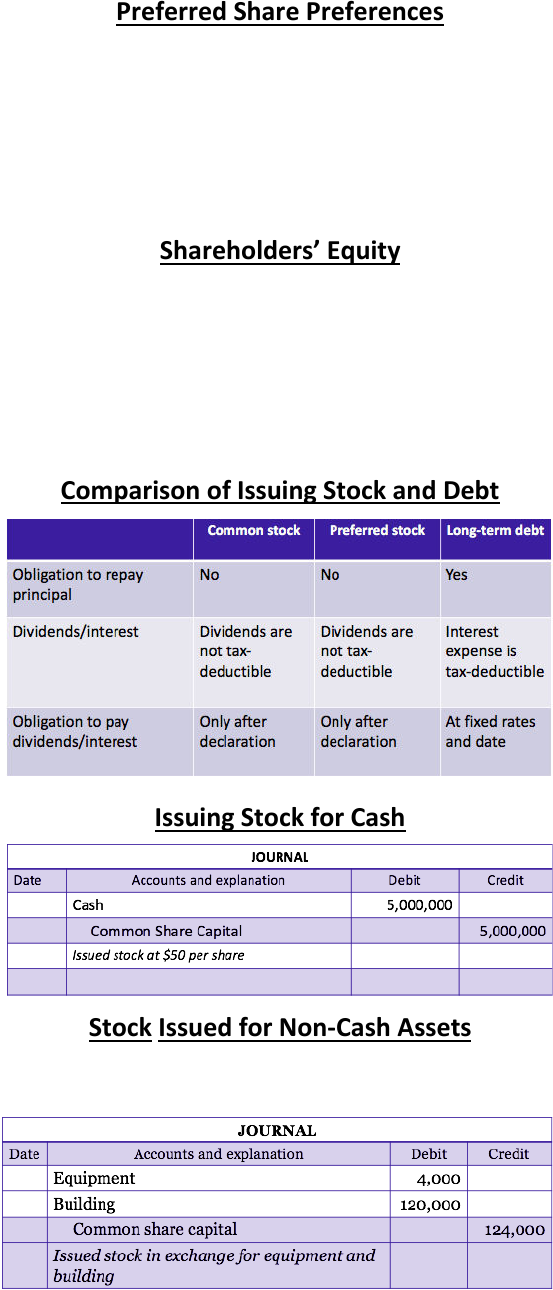 Preferred Share Preferences

Shareholders' Equity

Comparison of Issuing Stock and Debt

| | Common stock | Preferred stock | Long-term debt |
|---|---|---|---|
| Obligation to repay principal | No | No | Yes |
| Dividends/interest | Dividends are not tax-deductible | Dividends are not tax-deductible | Interest expense is tax-deductible |
| Obligation to pay dividends/interest | Only after declaration | Only after declaration | At fixed rates and date |

Issuing Stock for Cash

JOURNAL

| Date | Accounts and explanation | Debit | Credit |
|---|---|---|---|
| | Cash | 5,000,000 | |
| | Common Share Capital | | 5,000,000 |
| | Issued stock at $50 per share | | |
| | | | |

Stock Issued for Non-Cash Assets

JOURNAL

| Date | Accounts and explanation | Debit | Credit |
|---|---|---|---|
| | Equipment | 4,000 | |
| | Building | 120,000 | |
| | Common share capital | | 124,000 |
| | Issued stock in exchange for equipment and building | | |